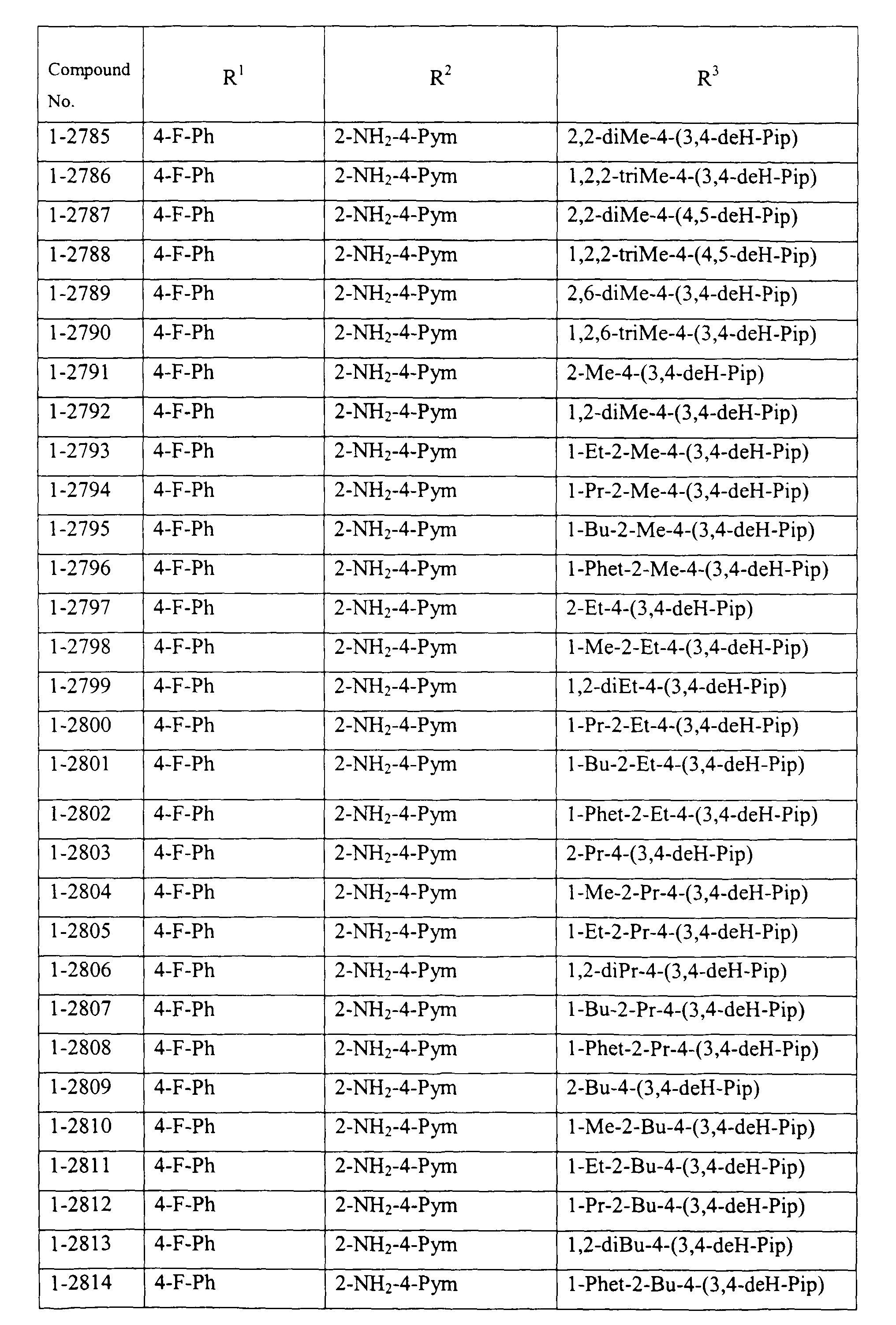 | Compound No. | $R^1$ | $R^2$ | $R^3$ |
|---|---|---|---|
| 1-2785 | 4-F-Ph | 2-$NH_2$-4-Pym | 2,2-diMe-4-(3,4-deH-Pip) |
| 1-2786 | 4-F-Ph | 2-$NH_2$-4-Pym | 1,2,2-triMe-4-(3,4-deH-Pip) |
| 1-2787 | 4-F-Ph | 2-$NH_2$-4-Pym | 2,2-diMe-4-(4,5-deH-Pip) |
| 1-2788 | 4-F-Ph | 2-$NH_2$-4-Pym | 1,2,2-triMe-4-(4,5-deH-Pip) |
| 1-2789 | 4-F-Ph | 2-$NH_2$-4-Pym | 2,6-diMe-4-(3,4-deH-Pip) |
| 1-2790 | 4-F-Ph | 2-$NH_2$-4-Pym | 1,2,6-triMe-4-(3,4-deH-Pip) |
| 1-2791 | 4-F-Ph | 2-$NH_2$-4-Pym | 2-Me-4-(3,4-deH-Pip) |
| 1-2792 | 4-F-Ph | 2-$NH_2$-4-Pym | 1,2-diMe-4-(3,4-deH-Pip) |
| 1-2793 | 4-F-Ph | 2-$NH_2$-4-Pym | 1-Et-2-Me-4-(3,4-deH-Pip) |
| 1-2794 | 4-F-Ph | 2-$NH_2$-4-Pym | 1-Pr-2-Me-4-(3,4-deH-Pip) |
| 1-2795 | 4-F-Ph | 2-$NH_2$-4-Pym | 1-Bu-2-Me-4-(3,4-deH-Pip) |
| 1-2796 | 4-F-Ph | 2-$NH_2$-4-Pym | 1-Phet-2-Me-4-(3,4-deH-Pip) |
| 1-2797 | 4-F-Ph | 2-$NH_2$-4-Pym | 2-Et-4-(3,4-deH-Pip) |
| 1-2798 | 4-F-Ph | 2-$NH_2$-4-Pym | 1-Me-2-Et-4-(3,4-deH-Pip) |
| 1-2799 | 4-F-Ph | 2-$NH_2$-4-Pym | 1,2-diEt-4-(3,4-deH-Pip) |
| 1-2800 | 4-F-Ph | 2-$NH_2$-4-Pym | 1-Pr-2-Et-4-(3,4-deH-Pip) |
| 1-2801 | 4-F-Ph | 2-$NH_2$-4-Pym | 1-Bu-2-Et-4-(3,4-deH-Pip) |
| 1-2802 | 4-F-Ph | 2-$NH_2$-4-Pym | 1-Phet-2-Et-4-(3,4-deH-Pip) |
| 1-2803 | 4-F-Ph | 2-$NH_2$-4-Pym | 2-Pr-4-(3,4-deH-Pip) |
| 1-2804 | 4-F-Ph | 2-$NH_2$-4-Pym | 1-Me-2-Pr-4-(3,4-deH-Pip) |
| 1-2805 | 4-F-Ph | 2-$NH_2$-4-Pym | 1-Et-2-Pr-4-(3,4-deH-Pip) |
| 1-2806 | 4-F-Ph | 2-$NH_2$-4-Pym | 1,2-diPr-4-(3,4-deH-Pip) |
| 1-2807 | 4-F-Ph | 2-$NH_2$-4-Pym | 1-Bu-2-Pr-4-(3,4-deH-Pip) |
| 1-2808 | 4-F-Ph | 2-$NH_2$-4-Pym | 1-Phet-2-Pr-4-(3,4-deH-Pip) |
| 1-2809 | 4-F-Ph | 2-$NH_2$-4-Pym | 2-Bu-4-(3,4-deH-Pip) |
| 1-2810 | 4-F-Ph | 2-$NH_2$-4-Pym | 1-Me-2-Bu-4-(3,4-deH-Pip) |
| 1-2811 | 4-F-Ph | 2-$NH_2$-4-Pym | 1-Et-2-Bu-4-(3,4-deH-Pip) |
| 1-2812 | 4-F-Ph | 2-$NH_2$-4-Pym | 1-Pr-2-Bu-4-(3,4-deH-Pip) |
| 1-2813 | 4-F-Ph | 2-$NH_2$-4-Pym | 1,2-diBu-4-(3,4-deH-Pip) |
| 1-2814 | 4-F-Ph | 2-$NH_2$-4-Pym | 1-Phet-2-Bu-4-(3,4-deH-Pip) |